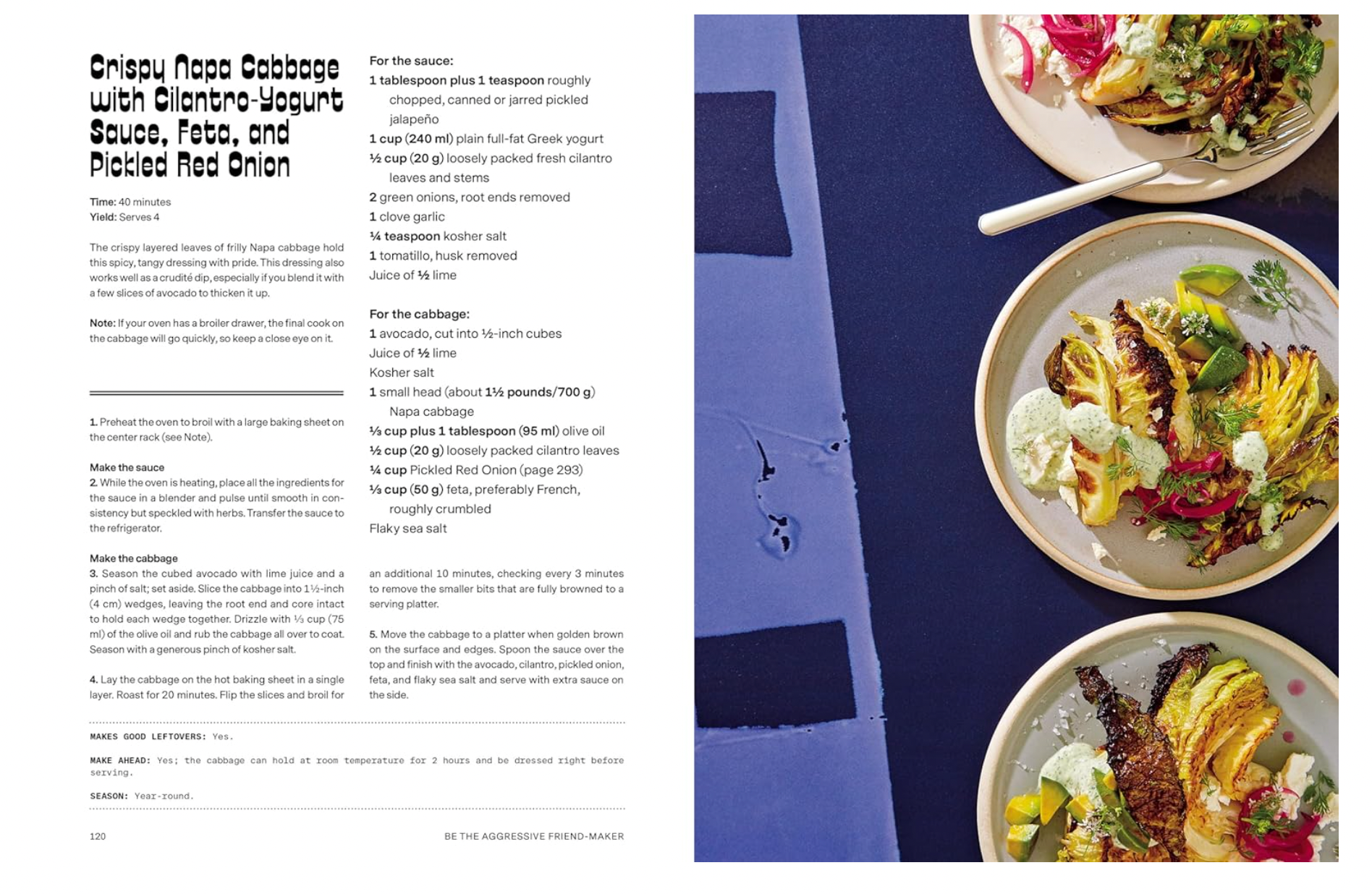 Crispy Napa Cabbage with Cilantro-Yogurt Sauce, Feta, and Pickled Red Onion

Time: 40 minutes
Yield: Serves 4

The crispy layered leaves of frilly Napa cabbage hold this spicy, tangy dressing with pride. This dressing also works well as a crudité dip, especially if you blend it with a few slices of avocado to thicken it up.

Note: If your oven has a broiler drawer, the final cook on the cabbage will go quickly, so keep a close eye on it.

1. Preheat the oven to broil with a large baking sheet on the center rack (see Note).

Make the sauce
2. While the oven is heating, place all the ingredients for the sauce in a blender and pulse until smooth in consistency but speckled with herbs. Transfer the sauce to the refrigerator.

Make the cabbage
3. Season the cubed avocado with lime juice and a pinch of salt; set aside. Slice the cabbage into 1½-inch (4 cm) wedges, leaving the root end and core intact to hold each wedge together. Drizzle with ⅓ cup (75 ml) of the olive oil and rub the cabbage all over to coat. Season with a generous pinch of kosher salt.

4. Lay the cabbage on the hot baking sheet in a single layer. Roast for 20 minutes. Flip the slices and broil for

For the sauce:
1 tablespoon plus 1 teaspoon roughly chopped, canned or jarred pickled jalapeño
1 cup (240 ml) plain full-fat Greek yogurt
½ cup (20 g) loosely packed fresh cilantro leaves and stems
2 green onions, root ends removed
1 clove garlic
¼ teaspoon kosher salt
1 tomatillo, husk removed
Juice of ½ lime

For the cabbage:
1 avocado, cut into ½-inch cubes
Juice of ½ lime
Kosher salt
1 small head (about 1½ pounds/700 g) Napa cabbage
⅓ cup plus 1 tablespoon (95 ml) olive oil
½ cup (20 g) loosely packed cilantro leaves
¼ cup Pickled Red Onion (page 293)
⅓ cup (50 g) feta, preferably French, roughly crumbled
Flaky sea salt

an additional 10 minutes, checking every 3 minutes to remove the smaller bits that are fully browned to a serving platter.

5. Move the cabbage to a platter when golden brown on the surface and edges. Spoon the sauce over the top and finish with the avocado, cilantro, pickled onion, feta, and flaky sea salt and serve with extra sauce on the side.

MAKES GOOD LEFTOVERS: Yes.

MAKE AHEAD: Yes; the cabbage can hold at room temperature for 2 hours and be dressed right before serving.

SEASON: Year-round.

120

BE THE AGGRESSIVE FRIEND-MAKER